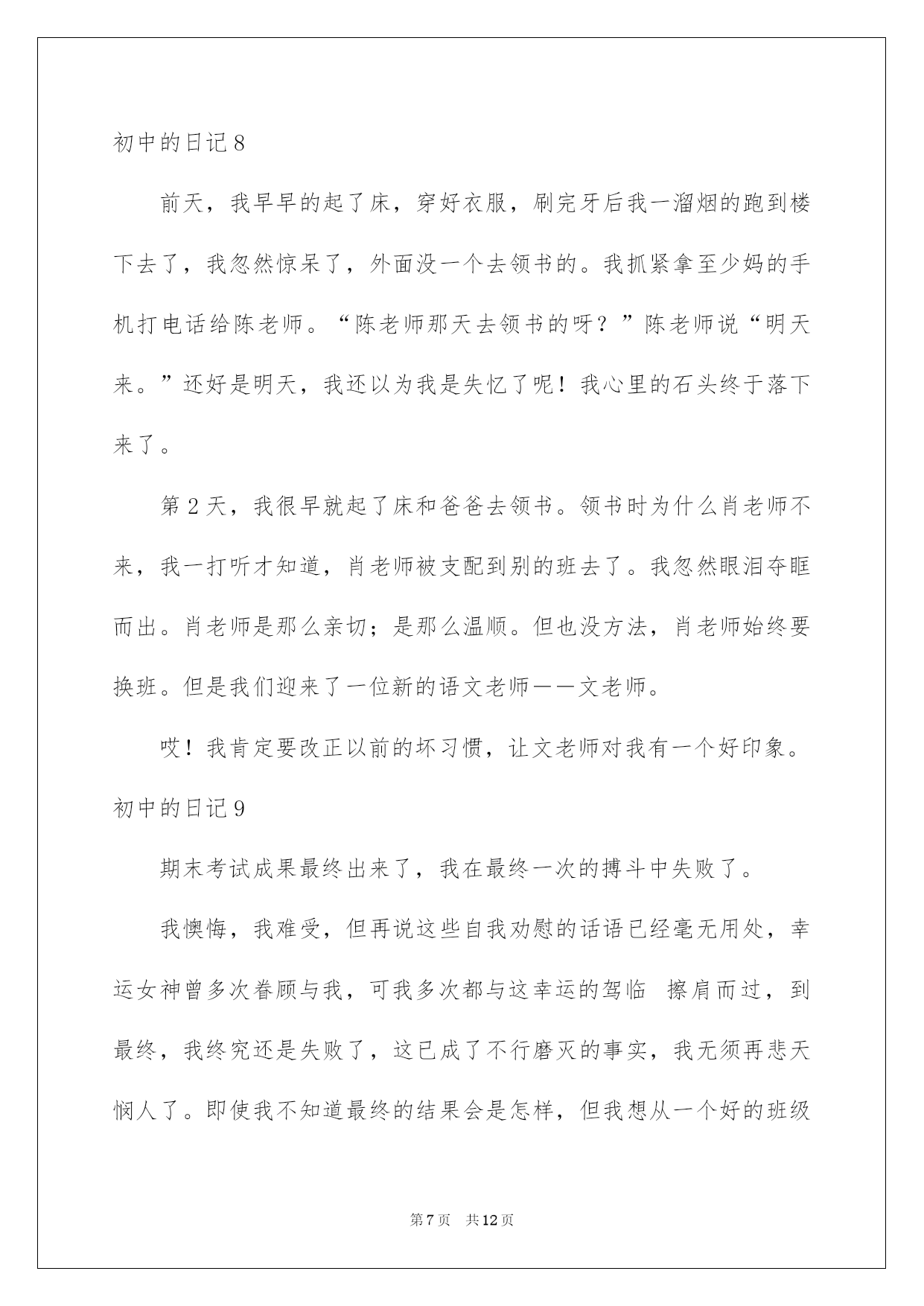 初中的日记8

前天，我早早的起了床，穿好衣服，刷完牙后我一溜烟的跑到楼下去了，我忽然惊呆了，外面没一个去领书的。我抓紧拿至少妈的手机打电话给陈老师。“陈老师那天去领书的呀？”陈老师说“明天来。”还好是明天，我还以为我是失忆了呢！我心里的石头终于落下来了。

第2天，我很早就起了床和爸爸去领书。领书时为什么肖老师不来，我一打听才知道，肖老师被支配到别的班去了。我忽然眼泪夺眶而出。肖老师是那么亲切；是那么温顺。但也没方法，肖老师始终要换班。但是我们迎来了一位新的语文老师——文老师。

哎！我肯定要改正以前的坏习惯，让文老师对我有一个好印象。

初中的日记9

期末考试成果最终出来了，我在最终一次的搏斗中失败了。

我懊悔，我难受，但再说这些自我劝慰的话语已经毫无用处，幸运女神曾多次眷顾与我，可我多次都与这幸运的驾临 擦肩而过，到最终，我终究还是失败了，这已成了不行磨灭的事实，我无须再悲天悯人了。即使我不知道最终的结果会是怎样，但我想从一个好的班级

第7页 共12页